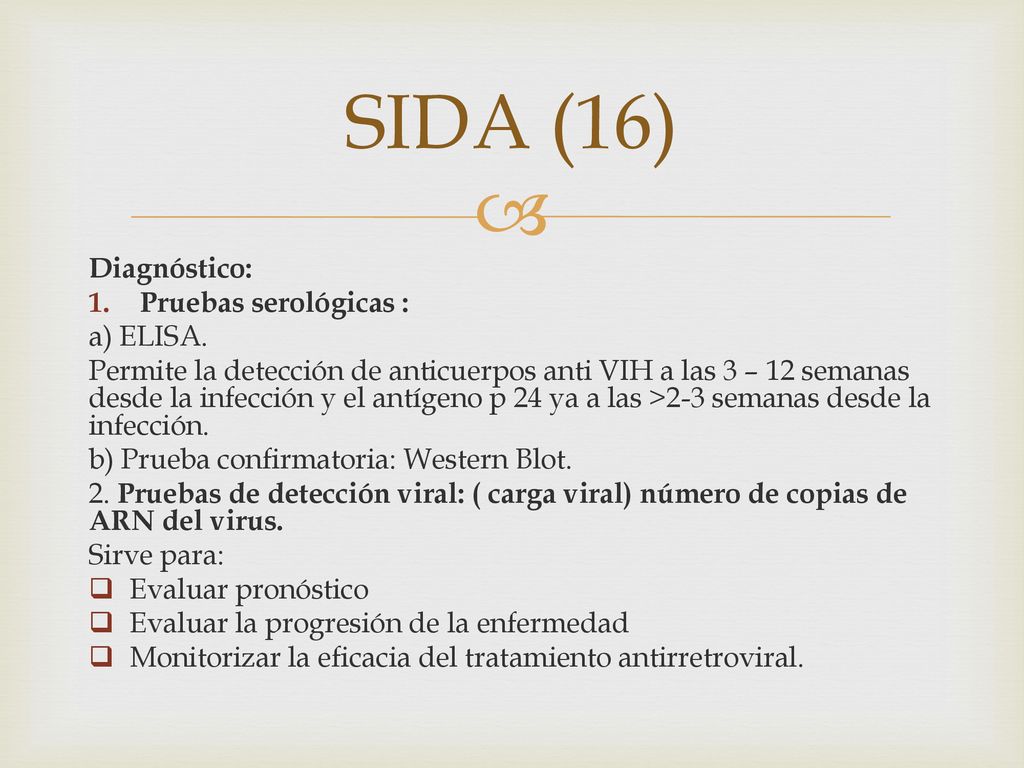 SIDA (16)

Diagnóstico:
1. Pruebas serológicas :
a) ELISA.
Permite la detección de anticuerpos anti VIH a las 3 – 12 semanas desde la infección y el antígeno p 24 ya a las >2-3 semanas desde la infección.
b) Prueba confirmatoria: Western Blot.
2. Pruebas de detección viral: ( carga viral) número de copias de ARN del virus.
Sirve para:
❑ Evaluar pronóstico
❑ Evaluar la progresión de la enfermedad
❑ Monitorizar la eficacia del tratamiento antirretroviral.